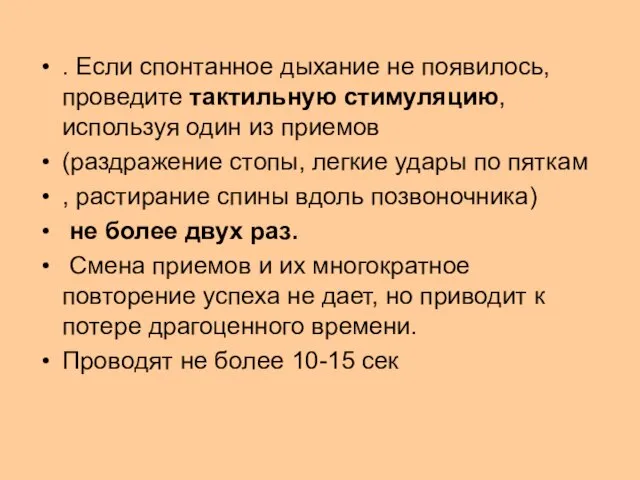 • . Если спонтанное дыхание не появилось, проведите тактильную стимуляцию, используя один из приемов
• (раздражение стопы, легкие удары по пяткам
• , растирание спины вдоль позвоночника)
• не более двух раз.
• Смена приемов и их многократное повторение успеха не дает, но приводит к потере драгоценного времени.
• Проводят не более 10-15 сек